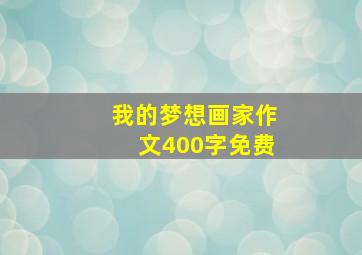 我的梦想画家作文400字免费